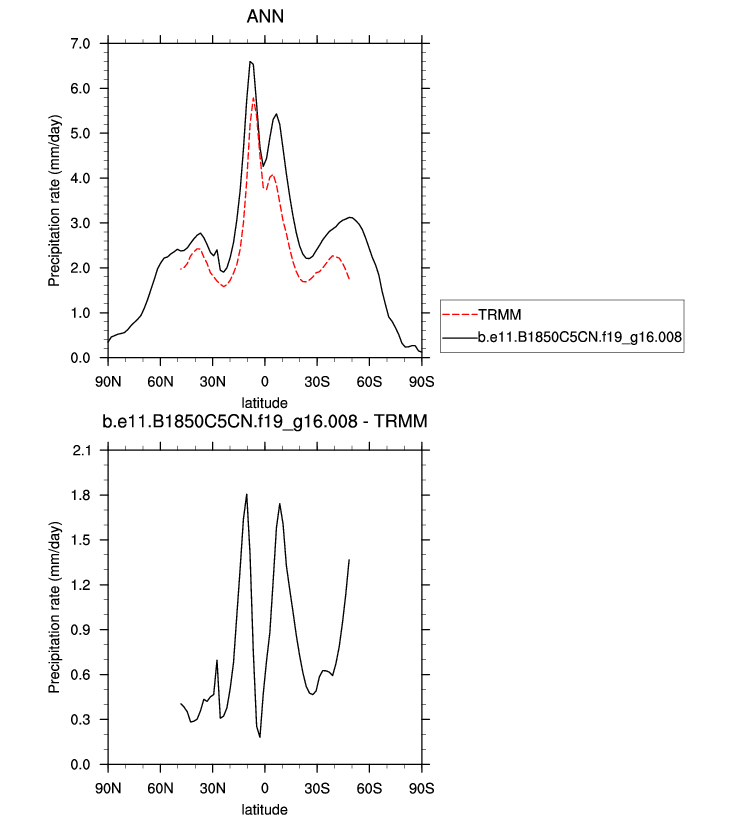 ANN

Precipitation rate (mm/day)

7.0
6.0
5.0
4.0
3.0
2.0
1.0
0.0

90N 60N 30N 0 30S 60S 90S

latitude

TRMM
b.e11.B1850C5CN.f19_g16.008

b.e11.B1850C5CN.f19_g16.008 - TRMM

Precipitation rate (mm/day)

2.1
1.8
1.5
1.2
0.9
0.6
0.3
0.0

90N 60N 30N 0 30S 60S 90S

latitude